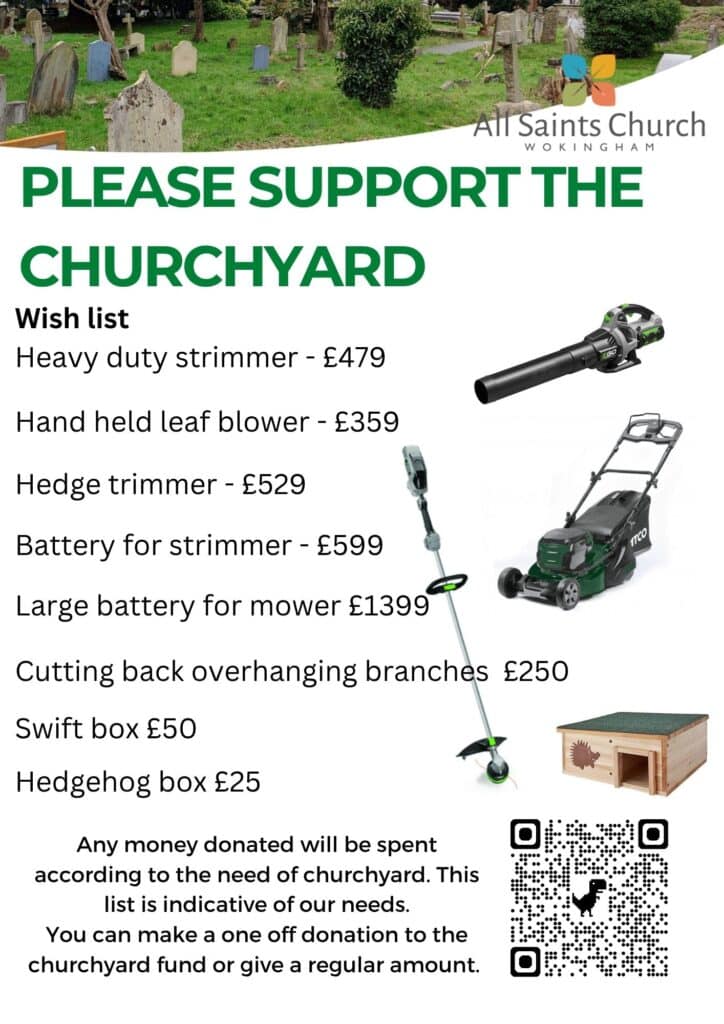 All Saints Church
WOKINGHAM

PLEASE SUPPORT THE CHURCHYARD

Wish list

Heavy duty strimmer - £479

Hand held leaf blower - £359

Hedge trimmer - £529

Battery for strimmer - £599

Large battery for mower £1399

Cutting back overhanging branches £250

Swift box £50

Hedgehog box £25

Any money donated will be spent according to the need of churchyard. This list is indicative of our needs. You can make a one off donation to the churchyard fund or give a regular amount.